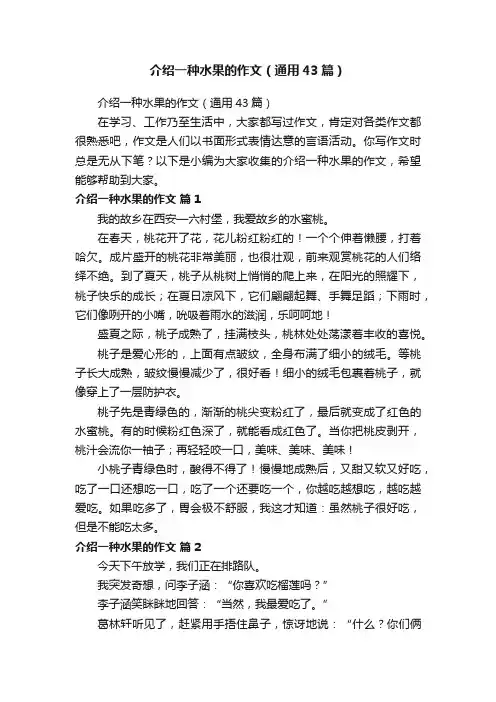 介绍一种水果的作文（通用43篇）

介绍一种水果的作文（通用43篇）

在学习、工作乃至生活中，大家都写过作文，肯定对各类作文都很熟悉吧，作文是人们以书面形式表情达意的言语活动。你写作文时总是无从下笔？以下是小编为大家收集的介绍一种水果的作文，希望能够帮助到大家。

介绍一种水果的作文 篇1

我的故乡在西安—六村堡，我爱故乡的水蜜桃。

在春天，桃花开了花，花儿粉红粉红的！一个个伸着懒腰，打着哈欠。成片盛开的桃花非常美丽，也很壮观，前来观赏桃花的人们络绎不绝。到了夏天，桃子从桃树上悄悄的爬上来，在阳光的照耀下，桃子快乐的成长；在夏日凉风下，它们翩翩起舞、手舞足蹈；下雨时，它们像咧开的小嘴，吮吸着雨水的滋润，乐呵呵地！

盛夏之际，桃子成熟了，挂满枝头，桃林处处荡漾着丰收的喜悦。

桃子是爱心形的，上面有点皱纹，全身布满了细小的绒毛。等桃子长大成熟，皱纹慢慢减少了，很好看！细小的绒毛包裹着桃子，就像穿上了一层防护衣。

桃子先是青绿色的，渐渐的桃尖变粉红了，最后就变成了红色的水蜜桃。有的时候粉红色深了，就能看成红色了。当你把桃皮剥开，桃汁会流你一袖子；再轻轻咬一口，美味、美味、美味！

小桃子青绿色时，酸得不得了！慢慢地成熟后，又甜又软又好吃，吃了一口还想吃一口，吃了一个还要吃一个，你越吃越想吃，越吃越爱吃。如果吃多了，胃会极不舒服，我这才知道：虽然桃子很好吃，但是不能吃太多。

介绍一种水果的作文 篇2

今天下午放学，我们正在排路队。

我突发奇想，问李子涵：“你喜欢吃榴莲吗？”

李子涵笑眯眯地回答：“当然，我最爱吃了。”

葛林轩听见了，赶紧用手捂住鼻子，惊讶地说：“什么？你们俩